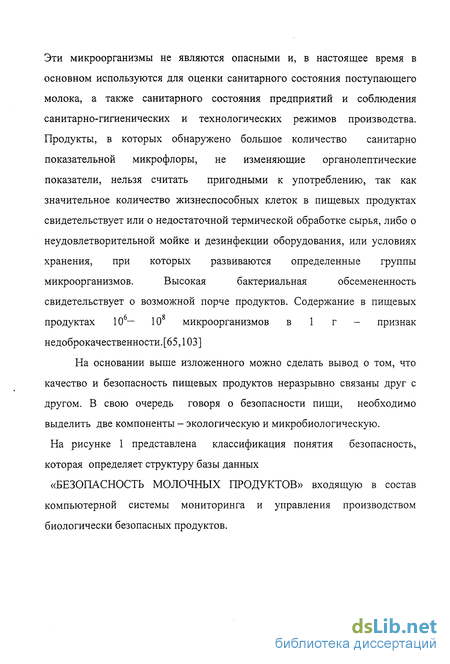 Эти микроорганизмы не являются опасными и, в настоящее время в основном используются для оценки санитарного состояния поступающего молока, а также санитарного состояния предприятий и соблюдения санитарно-гигиенических и технологических режимов производства. Продукты, в которых обнаружено большое количество санитарно показательной микрофлоры, не изменяющие органолептические показатели, нельзя считать пригодными к употреблению, так как значительное количество жизнеспособных клеток в пищевых продуктах свидетельствует или о недостаточной термической обработке сырья, либо о неудовлетворительной мойке и дезинфекции оборудования, или условиях хранения, при которых развиваются определенные группы микроорганизмов. Высокая бактериальная обсемененность свидетельствует о возможной порче продуктов. Содержание в пищевых продуктах $10^6$– $10^8$ микроорганизмов в 1 г – признак недоброкачественности.[65,103]

На основании выше изложенного можно сделать вывод о том, что качество и безопасность пищевых продуктов неразрывно связаны друг с другом. В свою очередь говоря о безопасности пищи, необходимо выделить две компоненты – экологическую и микробиологическую.

На рисунке 1 представлена классификация понятия безопасность, которая определяет структуру базы данных

«БЕЗОПАСНОСТЬ МОЛОЧНЫХ ПРОДУКТОВ» входящую в состав компьютерной системы мониторинга и управления производством биологически безопасных продуктов.

dsLib.net
библиотека диссертаций